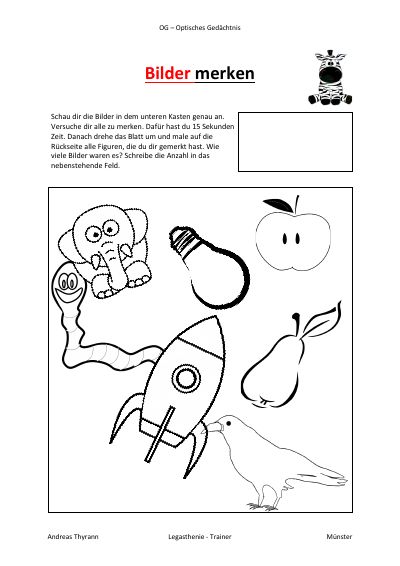 OG – Optisches Gedächtnis

Bilder merken

Schau dir die Bilder in dem unteren Kasten genau an. Versuche dir alle zu merken. Dafür hast du 15 Sekunden Zeit. Danach drehe das Blatt um und male auf die Rückseite alle Figuren, die du dir gemerkt hast. Wie viele Bilder waren es? Schreibe die Anzahl in das nebenstehende Feld.

Andreas Thyrann Legasthenie - Trainer Münster